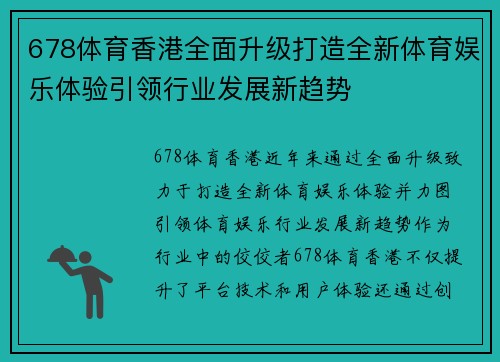 678体育香港全面升级打造全新体育娱乐体验引领行业发展新趋势

678体育香港近年来通过全面升级致力于打造全新体育娱乐体验并力图引领体育娱乐行业发展新趋势作为行业中的佼佼者678体育香港不仅提升了平台技术和用户体验还通过创